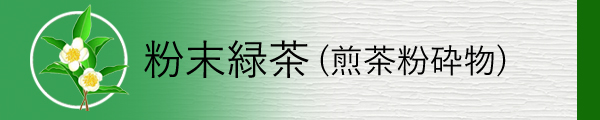 粉末緑茶（煎茶粉砕物）